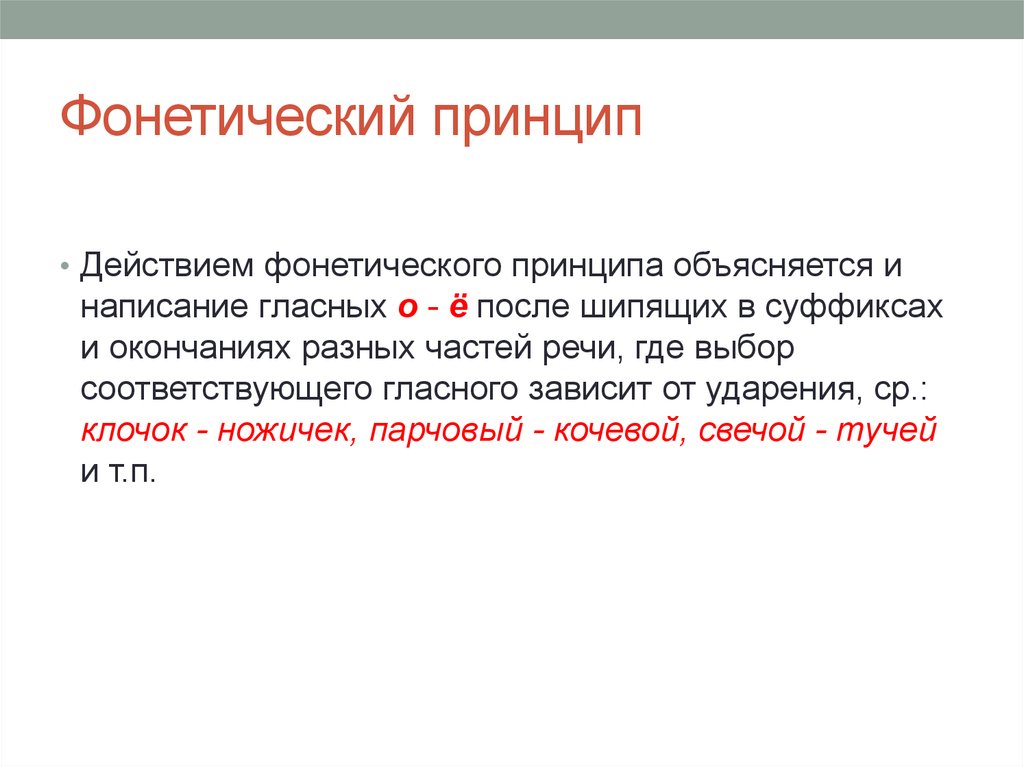 Фонетический принцип

• Действием фонетического принципа объясняется и написание гласных о - ё после шипящих в суффиксах и окончаниях разных частей речи, где выбор соответствующего гласного зависит от ударения, ср.: клочок - ножичек, парчовый - кочевой, свечой - тучей и т.п.